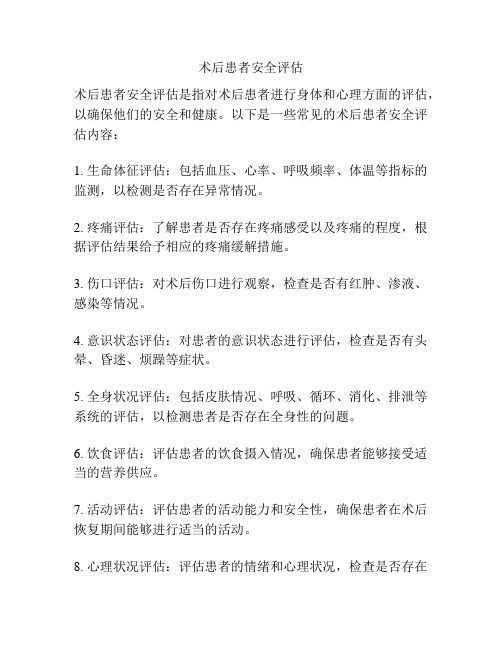 术后患者安全评估

术后患者安全评估是指对术后患者进行身体和心理方面的评估，以确保他们的安全和健康。以下是一些常见的术后患者安全评估内容：

1. 生命体征评估：包括血压、心率、呼吸频率、体温等指标的监测，以检测是否存在异常情况。

2. 疼痛评估：了解患者是否存在疼痛感受以及疼痛的程度，根据评估结果给予相应的疼痛缓解措施。

3. 伤口评估：对术后伤口进行观察，检查是否有红肿、渗液、感染等情况。

4. 意识状态评估：对患者的意识状态进行评估，检查是否有头晕、昏迷、烦躁等症状。

5. 全身状况评估：包括皮肤情况、呼吸、循环、消化、排泄等系统的评估，以检测患者是否存在全身性的问题。

6. 饮食评估：评估患者的饮食摄入情况，确保患者能够接受适当的营养供应。

7. 活动评估：评估患者的活动能力和安全性，确保患者在术后恢复期间能够进行适当的活动。

8. 心理状况评估：评估患者的情绪和心理状况，检查是否存在